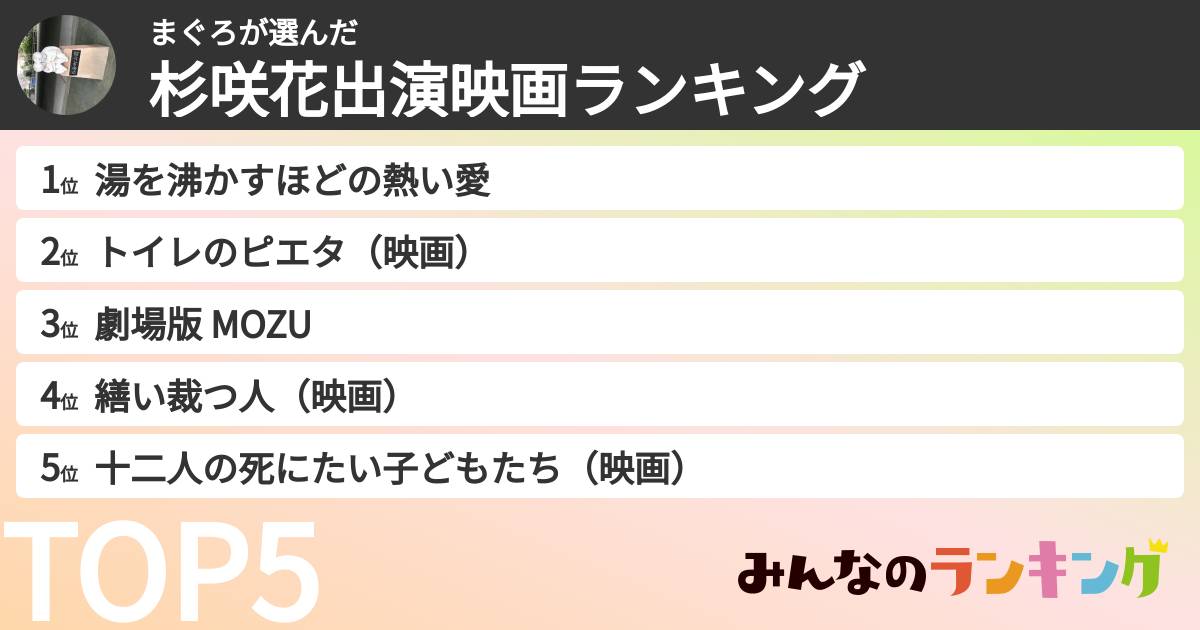 まぐろが選んだ
杉咲花出演映画ランキング

1位 湯を沸かすほどの熱い愛
2位 トイレのピエタ（映画）
3位 劇場版 MOZU
4位 繕い裁つ人（映画）
5位 十二人の死にたい子どもたち（映画）

TOP5

みんなのランキング